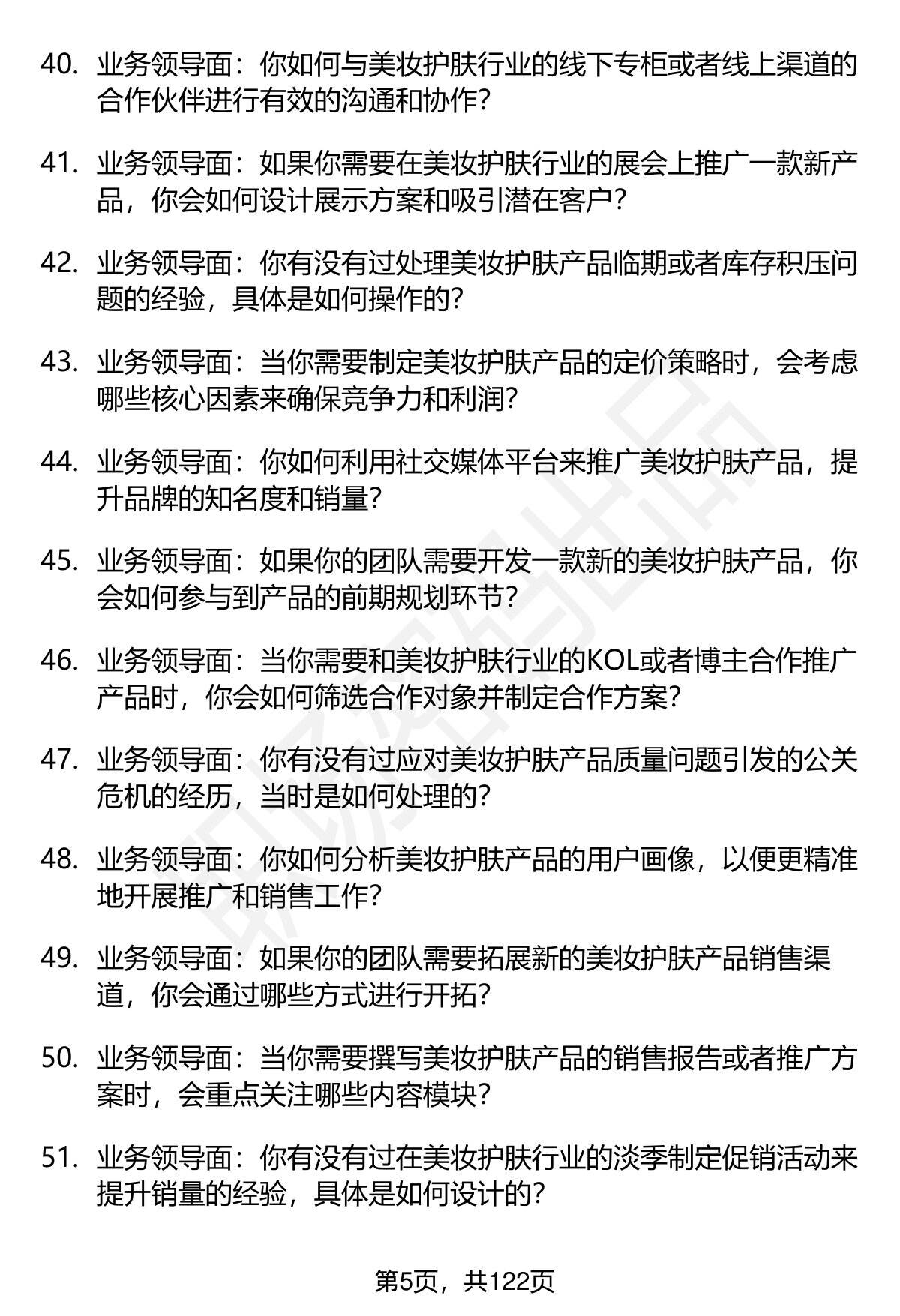 40. 业务领导面：你如何与美妆护肤行业的线下专柜或者线上渠道的合作伙伴进行有效的沟通和协作？

41. 业务领导面：如果你需要在美妆护肤行业的展会上推广一款新产品，你会如何设计展示方案和吸引潜在客户？

42. 业务领导面：你有没有过处理美妆护肤产品临期或者库存积压问题的经验，具体是如何操作的？

43. 业务领导面：当你需要制定美妆护肤产品的定价策略时，会考虑哪些核心因素来确保竞争力和利润？

44. 业务领导面：你如何利用社交媒体平台来推广美妆护肤产品，提升品牌的知名度和销量？

45. 业务领导面：如果你的团队需要开发一款新的美妆护肤产品，你会如何参与到产品的前期规划环节？

46. 业务领导面：当你需要和美妆护肤行业的KOL或者博主合作推广产品时，你会如何筛选合作对象并制定合作方案？

47. 业务领导面：你有没有过应对美妆护肤产品质量问题引发的公关危机的经历，当时是如何处理的？

48. 业务领导面：你如何分析美妆护肤产品的用户画像，以便更精准地开展推广和销售工作？

49. 业务领导面：如果你的团队需要拓展新的美妆护肤产品销售渠道，你会通过哪些方式进行开拓？

50. 业务领导面：当你需要撰写美妆护肤产品的销售报告或者推广方案时，会重点关注哪些内容模块？

51. 业务领导面：你有没有过在美妆护肤行业的淡季制定促销活动来提升销量的经验，具体是如何设计的？

第5页，共122页